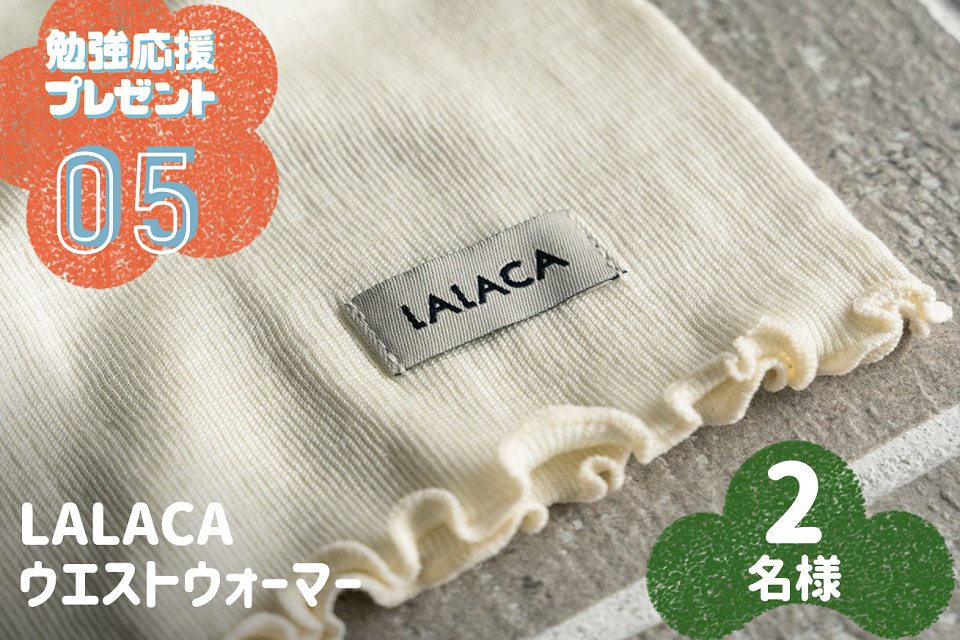 勉強応援
プレゼント
05

LALACA

LALACA
ウエストウォーマー

2
名様